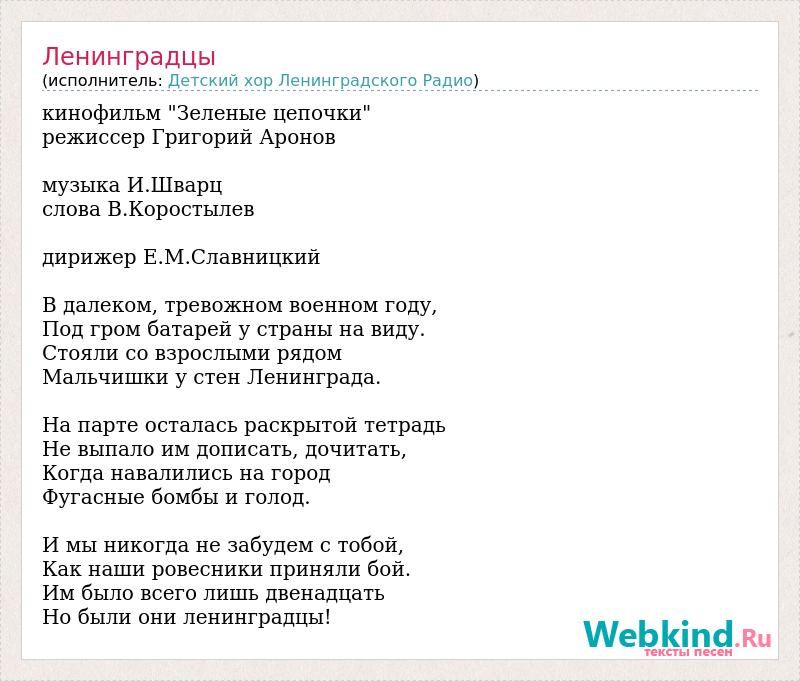 Ленинградцы
(исполнитель: Детский хор Ленинградского Радио)

кинофильм "Зеленые цепочки"
режиссер Григорий Аронов

музыка И.Шварц
слова В.Коростылев

дирижер Е.М.Славницкий

В далеком, тревожном военном году,
Под гром батарей у страны на виду.
Стояли со взрослыми рядом
Мальчишки у стен Ленинграда.

На парте осталась раскрытой тетрадь
Не выпало им дописать, дочитать,
Когда навалились на город
Фугасные бомбы и голод.

И мы никогда не забудем с тобой,
Как наши ровесники приняли бой.
Им было всего лишь двенадцать
Но были они ленинградцы!

Webkind.Ru
тексты песен